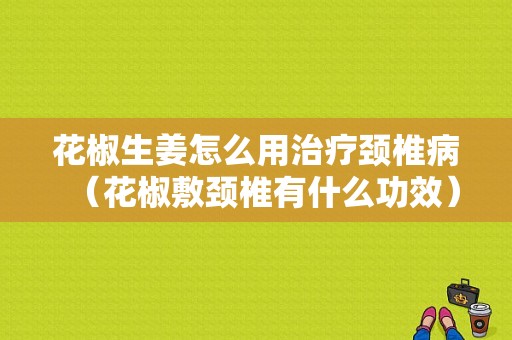 花椒生姜怎么用治疗颈椎病（花椒敷颈椎有什么功效）